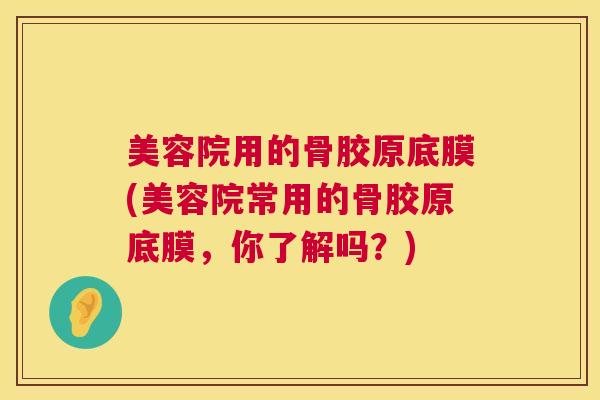 美容院用的骨胶原底膜(美容院常用的骨胶原底膜，你了解吗？)